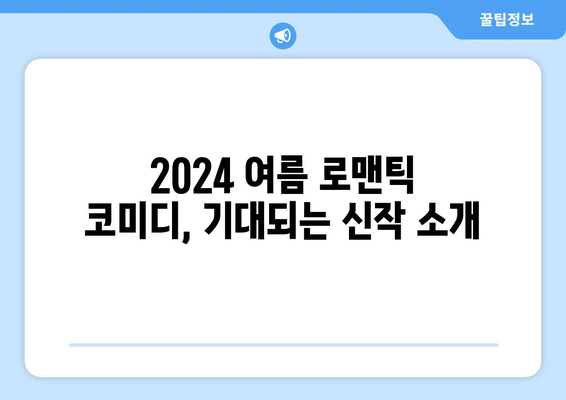 꿀팁정보

2024 여름 로맨틱 코미디, 기대되는 신작 소개